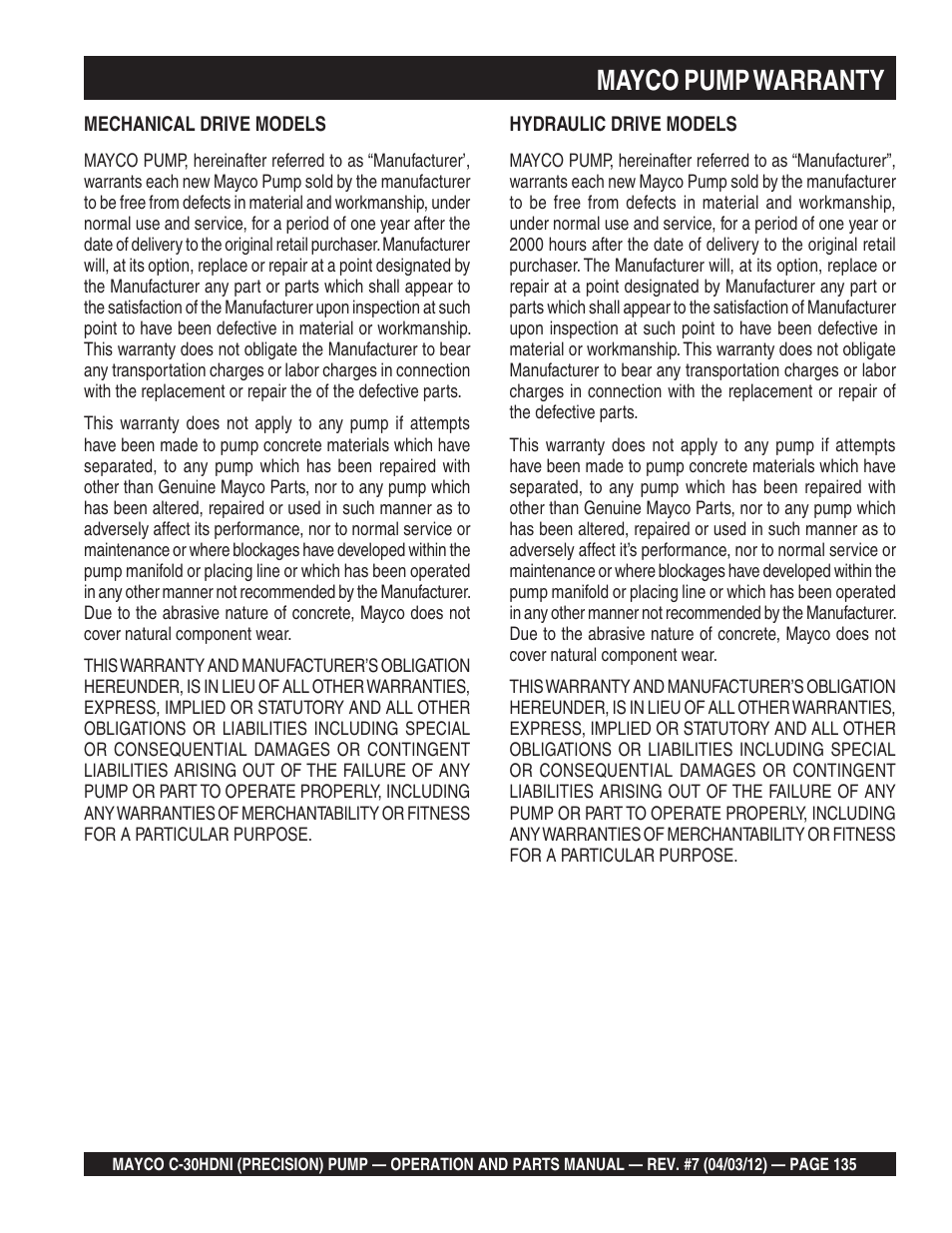 MAYCO PUMP WARRANTY

MECHANICAL DRIVE MODELS

MAYCO PUMP, hereinafter referred to as “Manufacturer’, warrants each new Mayco Pump sold by the manufacturer to be free from defects in material and workmanship, under normal use and service, for a period of one year after the date of delivery to the original retail purchaser. Manufacturer will, at its option, replace or repair at a point designated by the Manufacturer any part or parts which shall appear to the satisfaction of the Manufacturer upon inspection at such point to have been defective in material or workmanship. This warranty does not obligate the Manufacturer to bear any transportation charges or labor charges in connection with the replacement or repair the of the defective parts.

This warranty does not apply to any pump if attempts have been made to pump concrete materials which have separated, to any pump which has been repaired with other than Genuine Mayco Parts, nor to any pump which has been altered, repaired or used in such manner as to adversely affect its performance, nor to normal service or maintenance or where blockages have developed within the pump manifold or placing line or which has been operated in any other manner not recommended by the Manufacturer. Due to the abrasive nature of concrete, Mayco does not cover natural component wear.

THIS WARRANTY AND MANUFACTURER’S OBLIGATION HEREUNDER, IS IN LIEU OF ALL OTHER WARRANTIES, EXPRESS, IMPLIED OR STATUTORY AND ALL OTHER OBLIGATIONS OR LIABILITIES INCLUDING SPECIAL OR CONSEQUENTIAL DAMAGES OR CONTINGENT LIABILITIES ARISING OUT OF THE FAILURE OF ANY PUMP OR PART TO OPERATE PROPERLY, INCLUDING ANY WARRANTIES OF MERCHANTABILITY OR FITNESS FOR A PARTICULAR PURPOSE.

HYDRAULIC DRIVE MODELS

MAYCO PUMP, hereinafter referred to as “Manufacturer”, warrants each new Mayco Pump sold by the manufacturer to be free from defects in material and workmanship, under normal use and service, for a period of one year or 2000 hours after the date of delivery to the original retail purchaser. The Manufacturer will, at its option, replace or repair at a point designated by Manufacturer any part or parts which shall appear to the satisfaction of Manufacturer upon inspection at such point to have been defective in material or workmanship. This warranty does not obligate Manufacturer to bear any transportation charges or labor charges in connection with the replacement or repair of the defective parts.

This warranty does not apply to any pump if attempts have been made to pump concrete materials which have separated, to any pump which has been repaired with other than Genuine Mayco Parts, nor to any pump which has been altered, repaired or used in such manner as to adversely affect it’s performance, nor to normal service or maintenance or where blockages have developed within the pump manifold or placing line or which has been operated in any other manner not recommended by the Manufacturer. Due to the abrasive nature of concrete, Mayco does not cover natural component wear.

THIS WARRANTY AND MANUFACTURER’S OBLIGATION HEREUNDER, IS IN LIEU OF ALL OTHER WARRANTIES, EXPRESS, IMPLIED OR STATUTORY AND ALL OTHER OBLIGATIONS OR LIABILITIES INCLUDING SPECIAL OR CONSEQUENTIAL DAMAGES OR CONTINGENT LIABILITIES ARISING OUT OF THE FAILURE OF ANY PUMP OR PART TO OPERATE PROPERLY, INCLUDING ANY WARRANTIES OF MERCHANTABILITY OR FITNESS FOR A PARTICULAR PURPOSE.

MAYCO C-30HDNI (PRECISION) PUMP — OPERATION AND PARTS MANUAL — REV. #7 (04/03/12) — PAGE 135